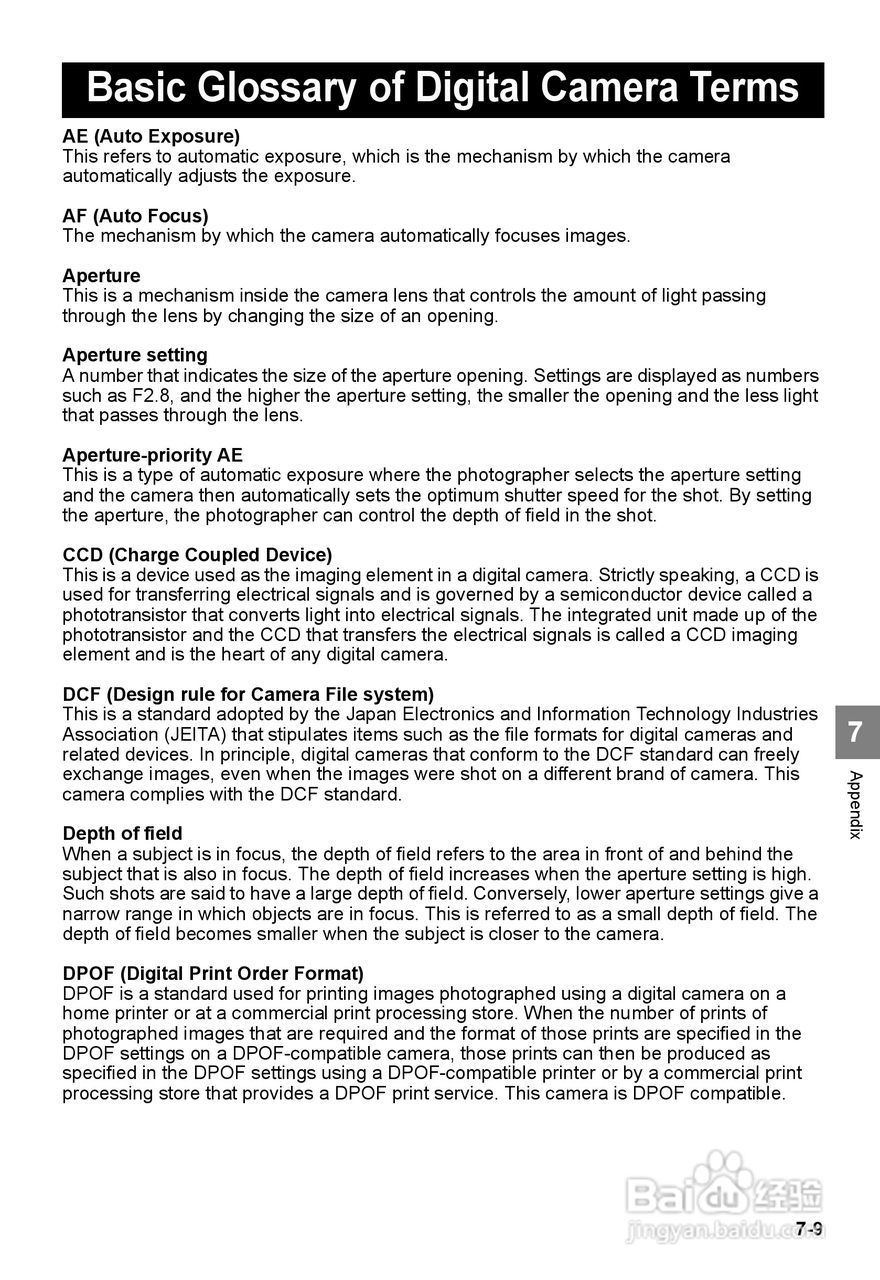 Basic Glossary of Digital Camera Terms

AE (Auto Exposure)
This refers to automatic exposure, which is the mechanism by which the camera automatically adjusts the exposure.

AF (Auto Focus)
The mechanism by which the camera automatically focuses images.

Aperture
This is a mechanism inside the camera lens that controls the amount of light passing through the lens by changing the size of an opening.

Aperture setting
A number that indicates the size of the aperture opening. Settings are displayed as numbers such as F2.8, and the higher the aperture setting, the smaller the opening and the less light that passes through the lens.

Aperture-priority AE
This is a type of automatic exposure where the photographer selects the aperture setting and the camera then automatically sets the optimum shutter speed for the shot. By setting the aperture, the photographer can control the depth of field in the shot.

CCD (Charge Coupled Device)
This is a device used as the imaging element in a digital camera. Strictly speaking, a CCD is used for transferring electrical signals and is governed by a semiconductor device called a phototransistor that converts light into electrical signals. The integrated unit made up of the phototransistor and the CCD that transfers the electrical signals is called a CCD imaging element and is the heart of any digital camera.

DCF (Design rule for Camera File system)
This is a standard adopted by the Japan Electronics and Information Technology Industries Association (JEITA) that stipulates items such as the file formats for digital cameras and related devices. In principle, digital cameras that conform to the DCF standard can freely exchange images, even when the images were shot on a different brand of camera. This camera complies with the DCF standard.

Depth of field
When a subject is in focus, the depth of field refers to the area in front of and behind the subject that is also in focus. The depth of field increases when the aperture setting is high. Such shots are said to have a large depth of field. Conversely, lower aperture settings give a narrow range in which objects are in focus. This is referred to as a small depth of field. The depth of field becomes smaller when the subject is closer to the camera.

DPOF (Digital Print Order Format)
DPOF is a standard used for printing images photographed using a digital camera on a home printer or at a commercial print processing store. When the number of prints of photographed images that are required and the format of those prints are specified in the DPOF settings on a DPOF-compatible camera, those prints can then be produced as specified in the DPOF settings using a DPOF-compatible printer or by a commercial print processing store that provides a DPOF print service. This camera is DPOF compatible.

7
Appendix

Baidu 经验
jingyan.baidu.com

7-9